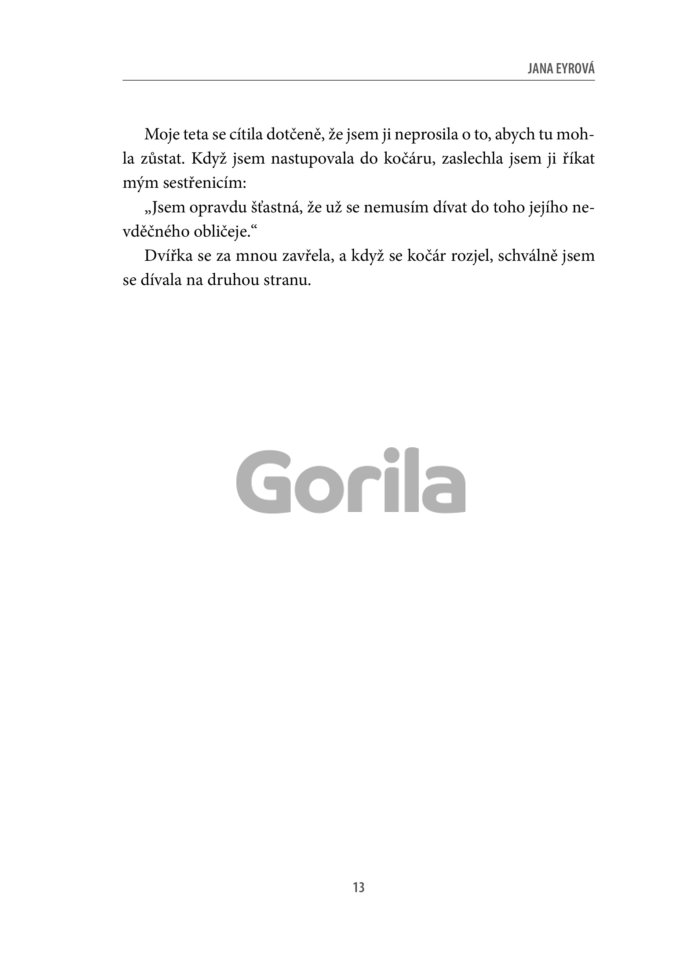 JANA EYROVÁ

Moje teta se cítila dotčeně, že jsem ji neprosila o to, abych tu mohla zůstat. Když jsem nastupovala do kočáru, zaslechla jsem ji říkat mým sestřenicím:

„Jsem opravdu šťastná, že už se nemusím dívat do toho jejího nevděčného obličeje.“

Dvířka se za mnou zavřela, a když se kočár rozjel, schválně jsem se dívala na druhou stranu.

13

Gorila